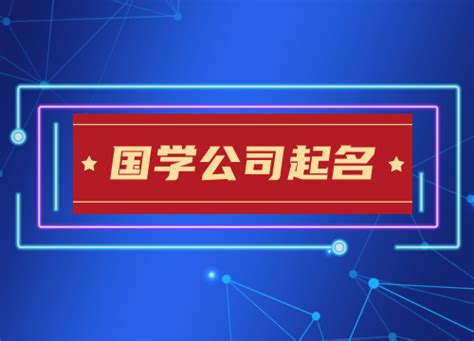 ★ 国学公司起名 ★